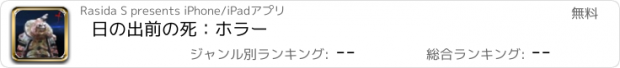 Rasida S presents iPhone/iPadアプリ
無料
日の出前の死：ホラー
ジャンル別ランキング: --
総合ランキング: --